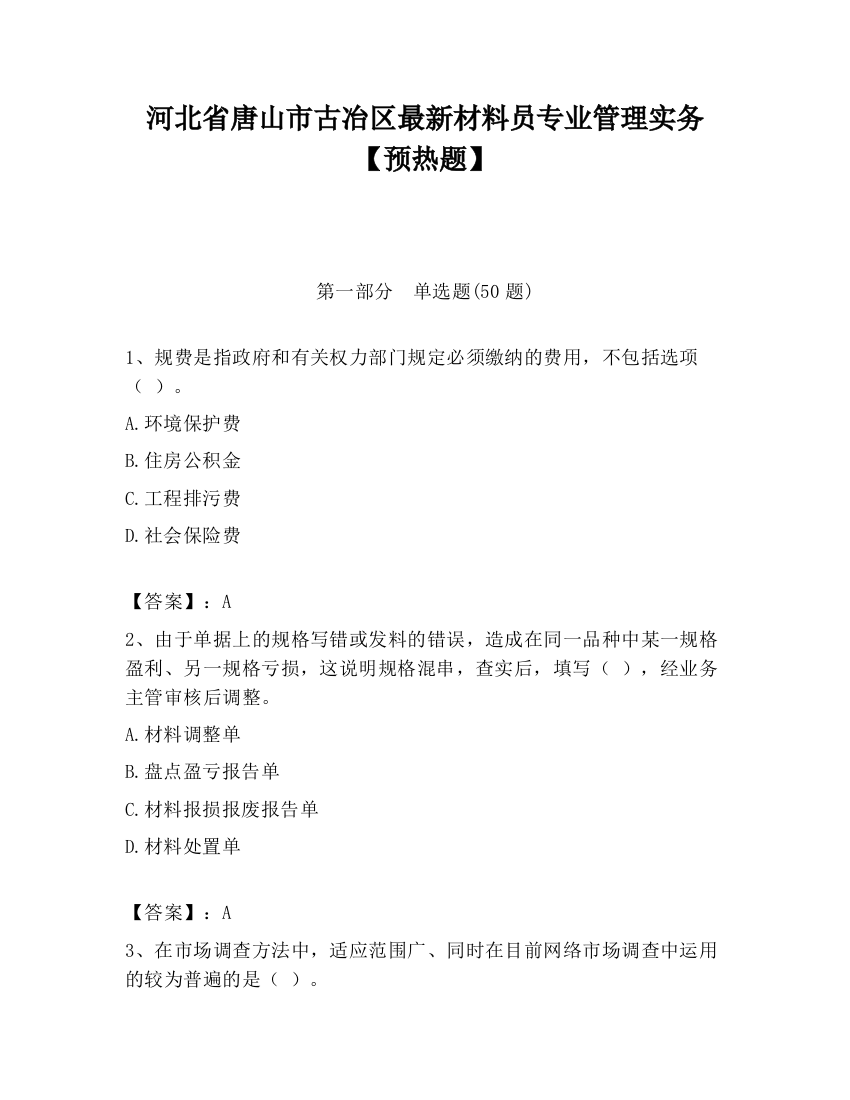 河北省唐山市古冶区最新材料员专业管理实务【预热题】

第一部分　单选题(50 题)

1、规费是指政府和有关权力部门规定必须缴纳的费用，不包括选项（ ）。

A.环境保护费

B.住房公积金

C.工程排污费

D.社会保险费

【答案】：A

2、由于单据上的规格写错或发料的错误，造成在同一品种中某一规格盈利、另一规格亏损，这说明规格混串，查实后，填写（ ），经业务主管审核后调整。

A.材料调整单

B.盘点盈亏报告单

C.材料报损报废报告单

D.材料处置单

【答案】：A

3、在市场调查方法中，适应范围广、同时在目前网络市场调查中运用的较为普遍的是（ ）。